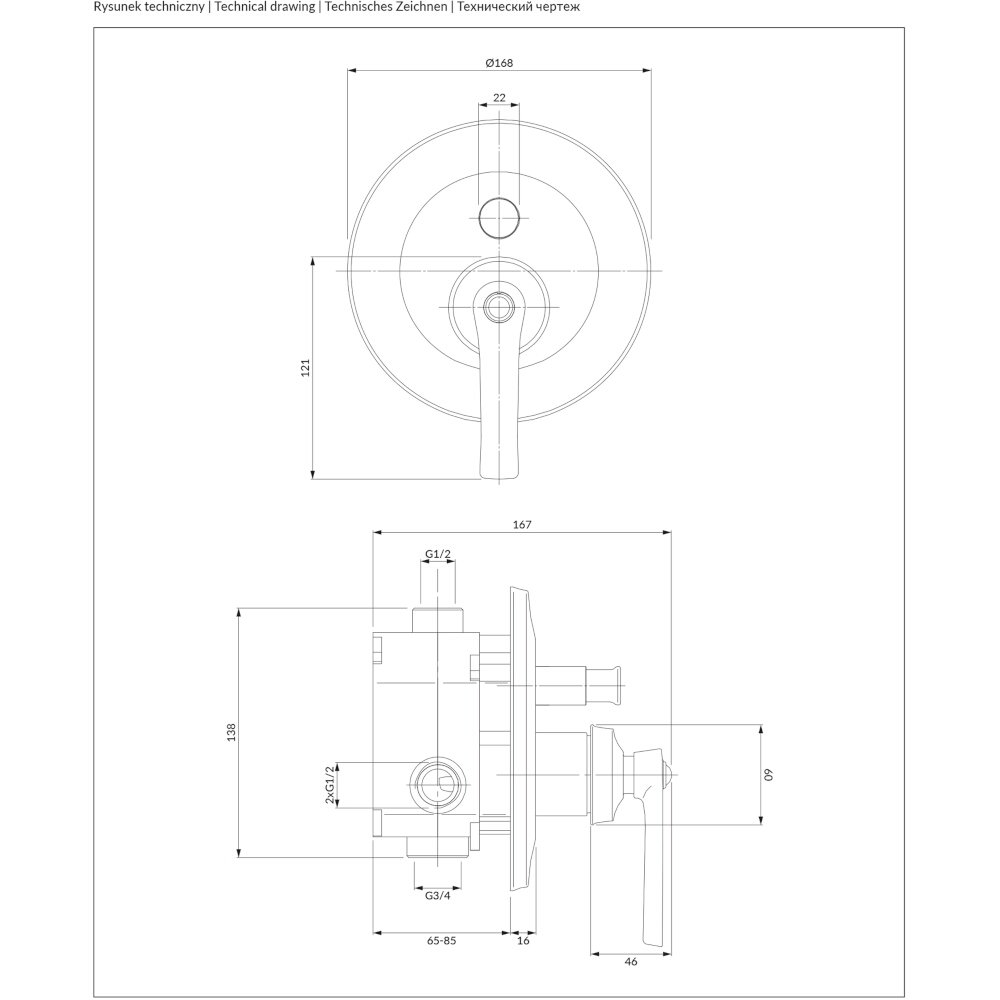 Rysunek techniczny | Technical drawing | Technisches Zeichnen | Технический чертеж

Ø168

22

121

167

G1/2

138

2xG1/2

60

G3/4

65-85

16

46